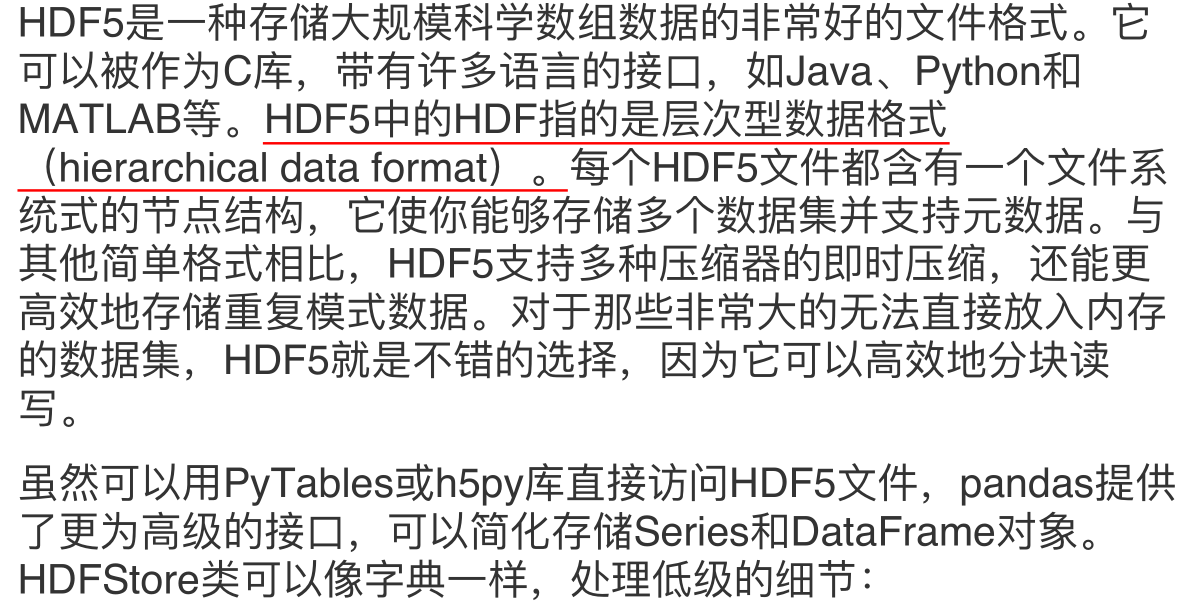 HDF5是一种存储大规模科学数组数据的非常好的文件格式。它可以被作为C库，带有许多语言的接口，如Java、Python和MATLAB等。HDF5中的HDF指的是层次型数据格式（hierarchical data format）。每个HDF5文件都含有一个文件系统式的节点结构，它使你能够存储多个数据集并支持元数据。与其他简单格式相比，HDF5支持多种压缩器的即时压缩，还能更高效地存储重复模式数据。对于那些非常大的无法直接放入内存的数据集，HDF5就是不错的选择，因为它可以高效地分块读写。

虽然可以用PyTables或h5py库直接访问HDF5文件，pandas提供了更为高级的接口，可以简化存储Series和DataFrame对象。HDFStore类可以像字典一样，处理低级的细节：